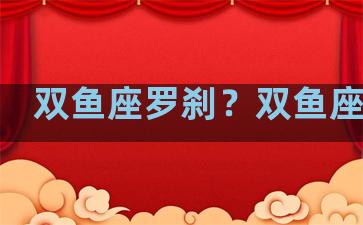 双鱼座罗刹？双鱼座